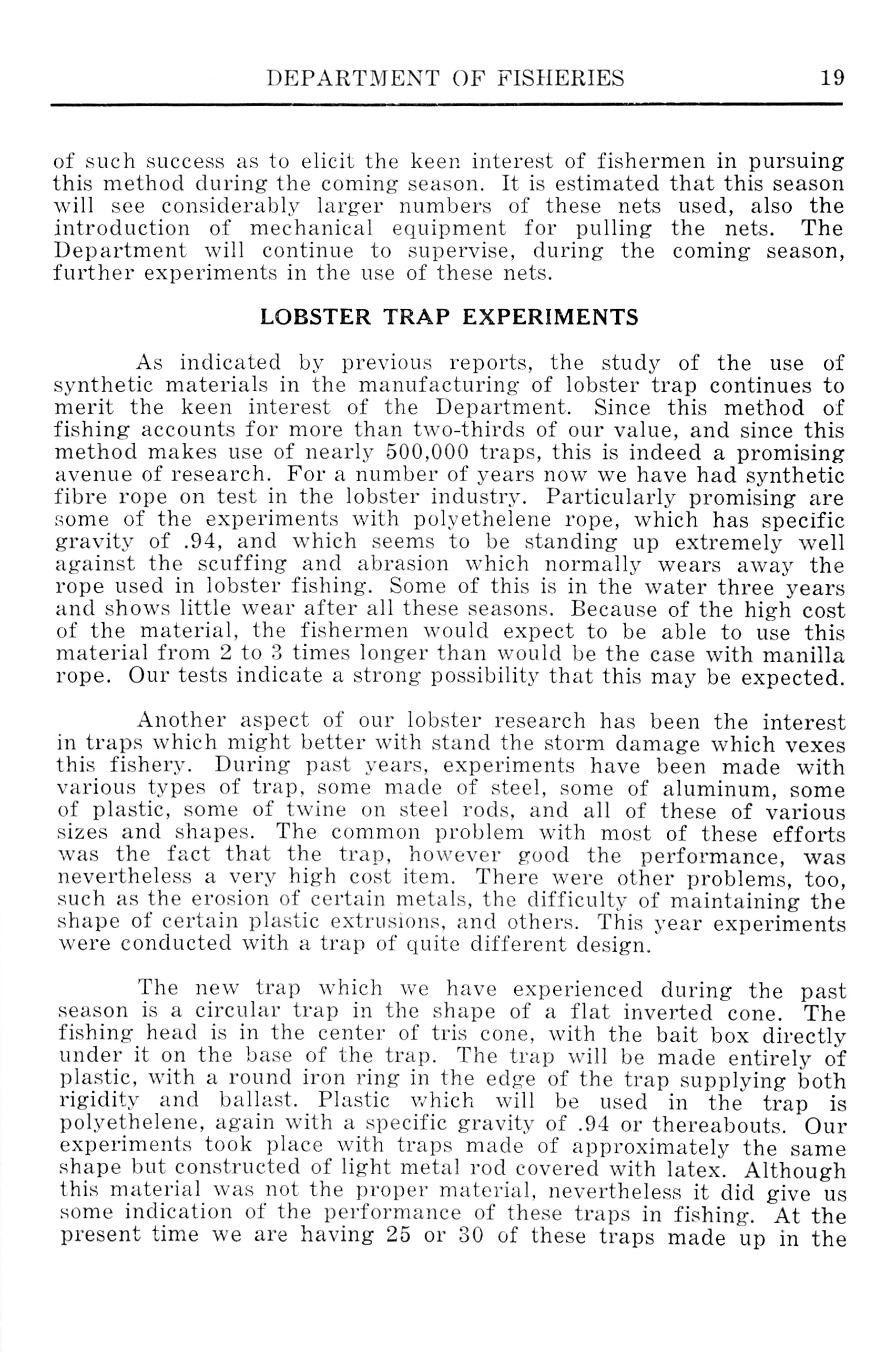 DEPARTMENT OF FISHERIES 19

of such success as to elicit the keen interest of fishermen in pursuing this method during the coming season. It is estimated that this season will see considerably larger numbers of these nets used, also the introduction of mechanical equipment for pulling the nets. The Department will continue to supervise, during the coming season, further experiments in the use of these nets.

LOBSTER TRAP EXPERIMENTS

As indicated by previous reports, the study of the use of synthetic materials in the manufacturing of lobster trap continues to merit the keen interest of the Department. Since this method of fishing accounts for more than two-thirds of our value, and since this method makes use of nearly 500,000 traps, this is indeed a promising avenue of research. For a number of years now we have had synthetic fibre rope on test in the lobster industry. Particularly promising are some of the experiments with polyethelene rope, which has specific gravity of .94, and which seems to be standing up extremely well against the scuffing and abrasion which normally wears away the rope used in lobster fishing. Some of this is in the water three years and shows little wear after all these seasons. Because of the high cost of the material, the fishermen would expect to be able to use this material from 2 to 3 times longer than would be the case with manilla rope. Our tests indicate a strong possibility that this may be expected.

Another aspect of our lobster research has been the interest in traps which might better with stand the storm damage which vexes this fishery. During past years, experiments have been made with various types of trap, some made of steel, some of aluminum, some of plastic, some of twine on steel rods, and all of these of various sizes and shapes. The common problem with most of these efforts was the fact that the trap, however good the performance, was nevertheless a very high cost item. There were other problems, too, such as the erosion of certain metals, the difficulty of maintaining the shape of certain plastic extrusions, and others. This year experiments were conducted with a trap of quite different design.

The new trap which we have experienced during the past season is a circular trap in the shape of a flat inverted cone. The fishing head is in the center of tris cone, with the bait box directly under it on the base of the trap. The trap will be made entirely of plastic, with a round iron ring in the edge of the trap supplying both rigidity and ballast. Plastic which will be used in the trap is polyethelene, again with a specific gravity of .94 or thereabouts. Our experiments took place with traps made of approximately the same shape but constructed of light metal rod covered with latex. Although this material was not the proper material, nevertheless it did give us some indication of the performance of these traps in fishing. At the present time we are having 25 or 30 of these traps made up in the